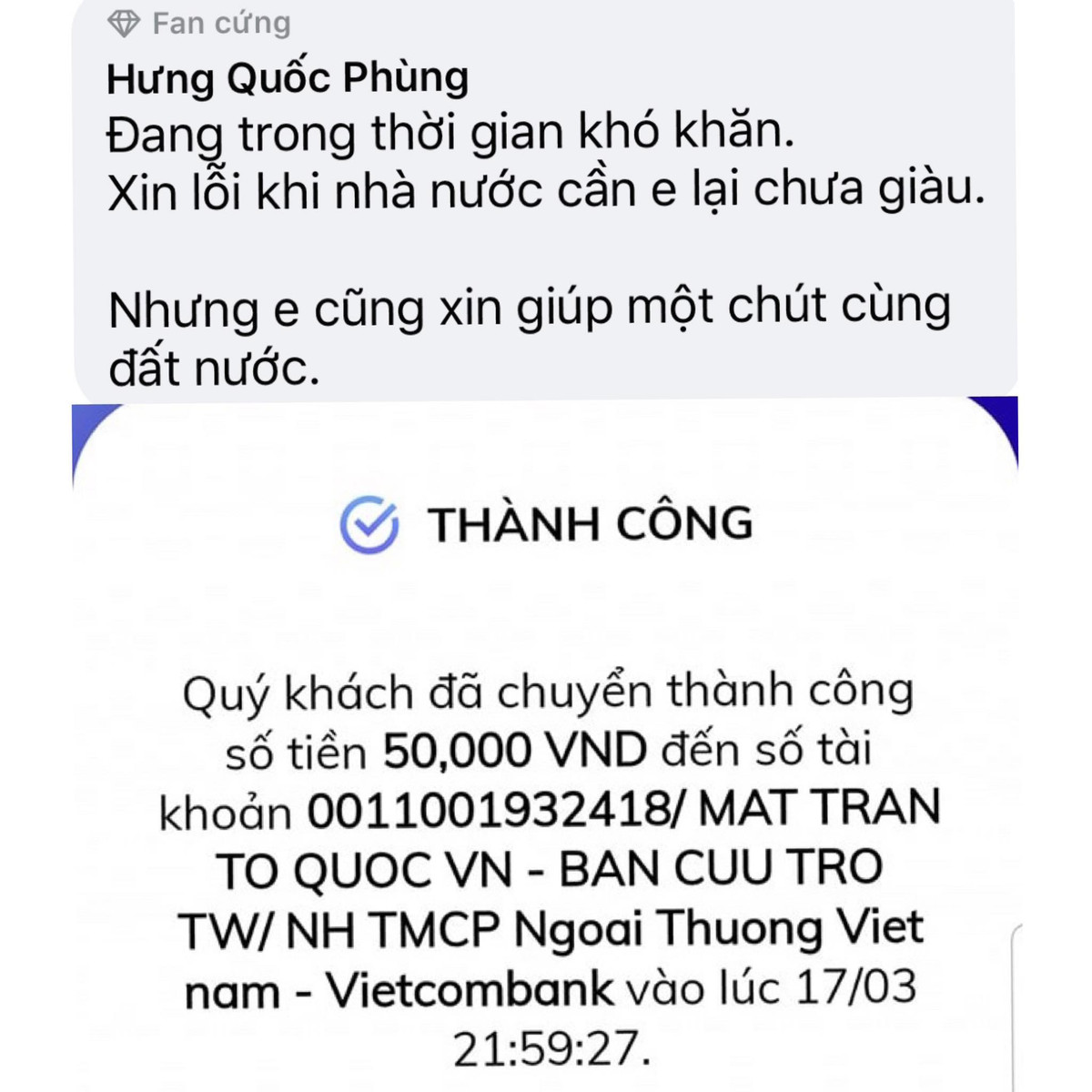 Fan cứng
Hưng Quốc Phùng
Đang trong thời gian khó khăn.
Xin lỗi khi nhà nước cần e lại chưa giàu.

Nhưng e cũng xin giúp một chút cùng đất nước.

THÀNH CÔNG

Quý khách đã chuyển thành công số tiền 50,000 VND đến số tài khoản 0011001932418/ MAT TRAN TO QUOC VN - BAN CUU TRO TW/ NH TMCP Ngoai Thuong Viet nam - Vietcombank vào lúc 17/03 21:59:27.